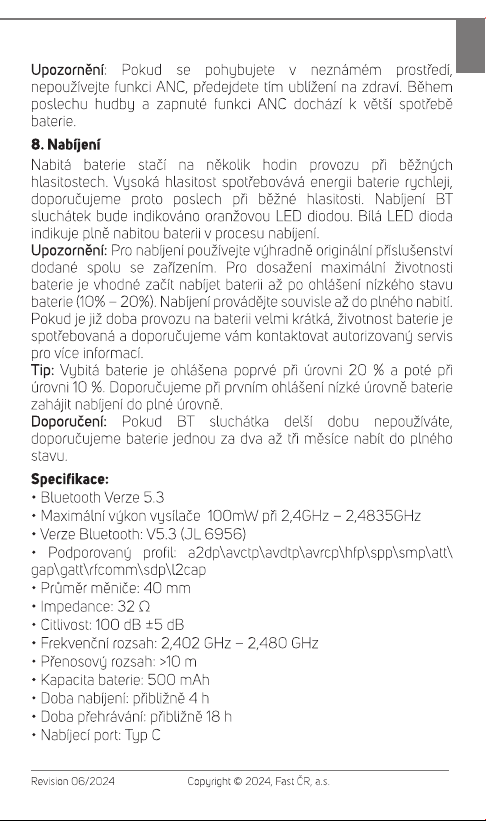 Upozornění: Pokud se pohybujete v neznámém prostředí, nepoužívejte funkci ANC, předejdete tím ublížení na zdraví. Během poslechu hudby a zapnuté funkci ANC dochází k větší spotřebě baterie.

8. Nabíjení

Nabitá baterie stačí na několik hodin provozu při běžných hlasitostech. Vysoká hlasitost spotřebovává energii baterie rychleji, doporučujeme proto poslech při běžné hlasitosti. Nabíjení BT sluchátek bude indikováno oranžovou LED diodou. Bílá LED dioda indikuje plně nabitou baterii v procesu nabíjení.

Upozornění: Pro nabíjení používejte výhradně originální příslušenství dodané spolu se zařízením. Pro dosažení maximální životnosti baterie je vhodné začít nabíjet baterii až po ohlášení nízkého stavu baterie (10% – 20%). Nabíjení provádějte souvisle až do plného nabití. Pokud je již doba provozu na baterii velmi krátká, životnost baterie je spotřebovaná a doporučujeme vám kontaktovat autorizovaný servis pro více informací.

Tip: Vybitá baterie je ohlášena poprvé při úrovni 20 % a poté při úrovni 10 %. Doporučujeme při prvním ohlášení nízké úrovně baterie zahájit nabíjení do plné úrovně.

Doporučení: Pokud BT sluchátka delší dobu nepoužíváte, doporučujeme baterie jednou za dva až tři měsíce nabít do plného stavu.

Specifikace:
• Bluetooth Verze 5.3
• Maximální výkon vysílače 100mW při 2,4GHz – 2,4835GHz
• Verze Bluetooth: V5.3 (JL 6956)
• Podporovaný profil: a2dp\avctp\avdtp\avrcp\hfp\spp\smp\att\gap\gatt\rfcomm\sdp\l2cap
• Průměr měniče: 40 mm
• Impedance: 32 Ω
• Citlivost: 100 dB ±5 dB
• Frekvenční rozsah: 2,402 GHz – 2,480 GHz
• Přenosový rozsah: >10 m
• Kapacita baterie: 500 mAh
• Doba nabíjení: přibližně 4 h
• Doba přehrávání: přibližně 18 h
• Nabíjecí port: Typ C

Revision 06/2024 Copyright © 2024, Fast ČR, a.s.